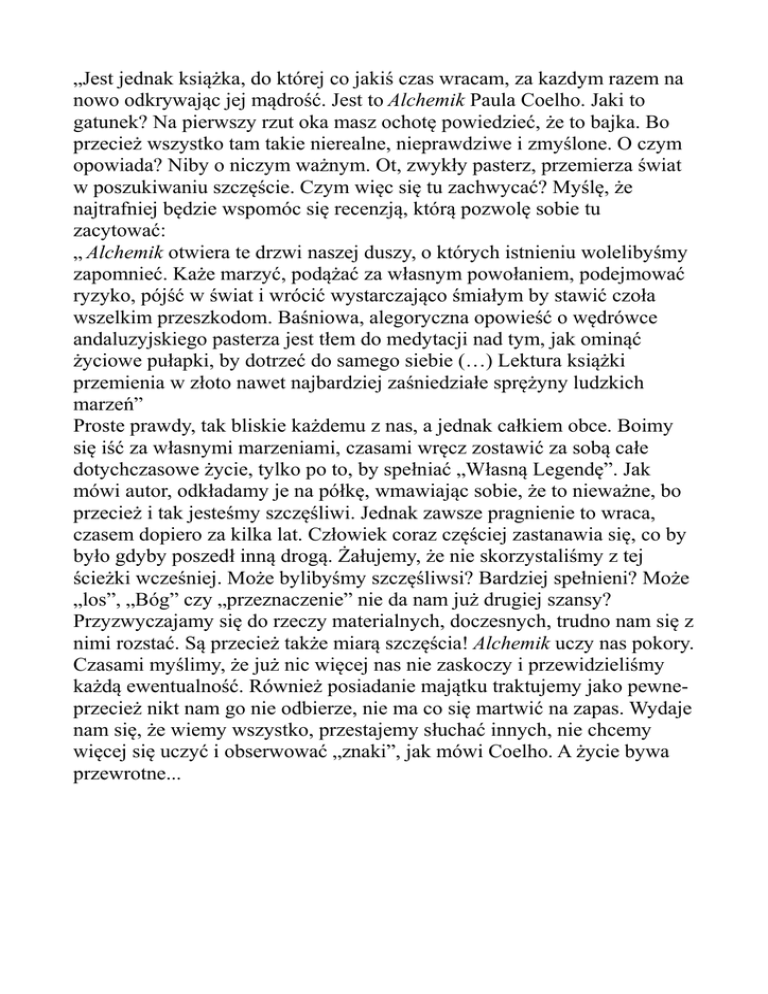 „Jest jednak książka, do której co jakiś czas wracam, za kazdym razem na nowo odkrywając jej mądrość. Jest to Alchemik Paula Coelho. Jaki to gatunek? Na pierwszy rzut oka masz ochotę powiedzieć, że to bajka. Bo przecież wszystko tam takie nierealne, nieprawdziwe i zmyślone. O czym opowiada? Niby o niczym ważnym. Ot, zwykły pasterz, przemierza świat w poszukiwaniu szczęście. Czym więc się tu zachwycać? Myślę, że najtrafniej będzie wspomóc się recenzją, którą pozwolę sobie tu zacytować:
„ Alchemik otwiera te drzwi naszej duszy, o których istnieniu wolelibyśmy zapomnieć. Każe marzyć, podążać za własnym powołaniem, podejmować ryzyko, pójść w świat i wrócić wystarczająco śmiałym by stawić czoła wszelkim przeszkodom. Baśniowa, alegoryczna opowieść o wędrówce andaluzyjskiego pasterza jest tłem do medytacji nad tym, jak ominąć życiowe pułapki, by dotrzeć do samego siebie (…) Lektura książki przemienia w złoto nawet najbardziej zaśniedziałe sprężyny ludzkich marzeń”
Proste prawdy, tak bliskie każdemu z nas, a jednak całkiem obce. Boimy się iść za własnymi marzeniami, czasami wręcz zostawić za sobą całe dotychczasowe życie, tylko po to, by spełniać „Własną Legendę”. Jak mówi autor, odkładamy je na półkę, wmawiając sobie, że to nieważne, bo przecież i tak jesteśmy szczęśliwi. Jednak zawsze pragnienie to wraca, czasem dopiero za kilka lat. Człowiek coraz częściej zastanawia się, co by było gdyby poszedł inną drogą. Żałujemy, że nie skorzystaliśmy z tej ścieżki wcześniej. Może bylibyśmy szczęśliwsi? Bardziej spełnieni? Może „los”, „Bóg” czy „przeznaczenie” nie da nam już drugiej szansy? Przyzwyczajamy się do rzeczy materialnych, doczesnych, trudno nam się z nimi rozstać. Są przecież także miarą szczęścia! Alchemik uczy nas pokory. Czasami myślimy, że już nic więcej nas nie zaskoczy i przewidzieliśmy każdą ewentualność. Również posiadanie majątku traktujemy jako pewne- przecież nikt nam go nie odbierze, nie ma co się martwić na zapas. Wydaje nam się, że wiemy wszystko, przestajemy słuchać innych, nie chcemy więcej się uczyć i obserwować „znaki”, jak mówi Coelho. A życie bywa przewrotne...